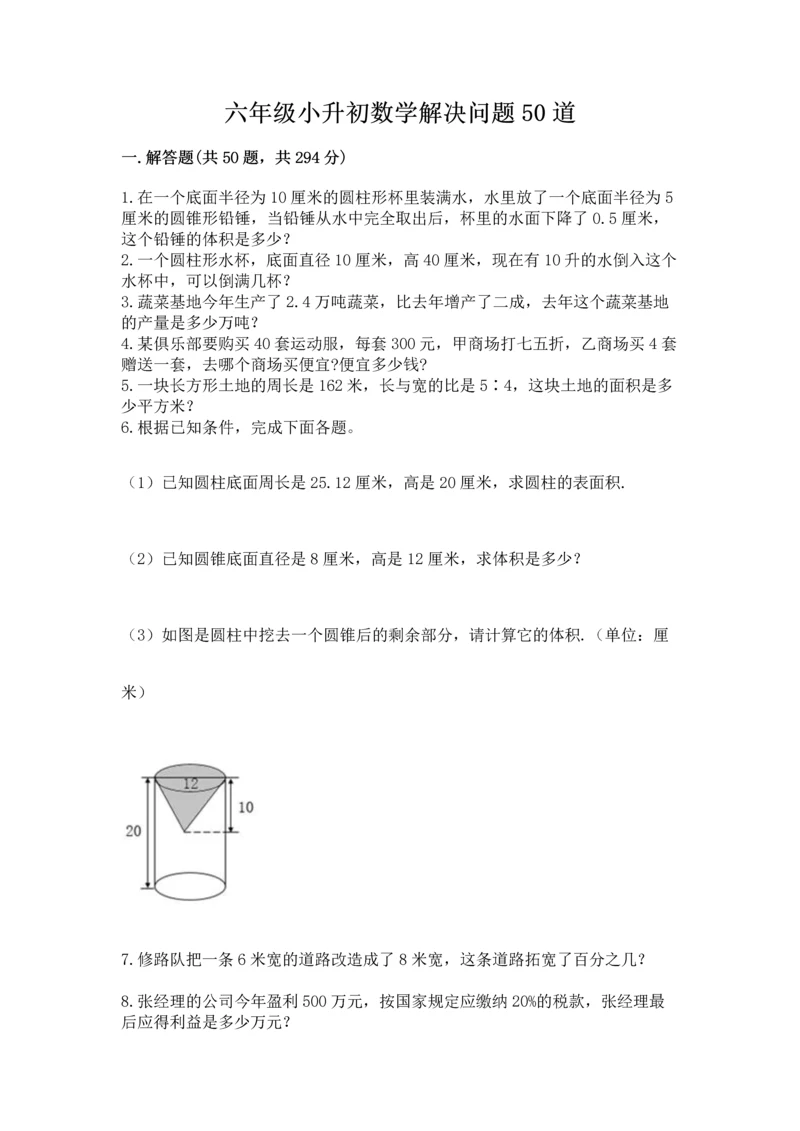 六年级小升初数学解决问题50道

一.解答题(共50题，共294分)

1.在一个底面半径为10厘米的圆柱形杯里装满水，水里放了一个底面半径为5厘米的圆锥形铅锤，当铅锤从水中完全取出后，杯里的水面下降了0.5厘米，这个铅锤的体积是多少？
2.一个圆柱形水杯，底面直径10厘米，高40厘米，现在有10升的水倒入这个水杯中，可以倒满几杯？
3.蔬菜基地今年生产了2.4万吨蔬菜，比去年增产了二成，去年这个蔬菜基地的产量是多少万吨？
4.某俱乐部要购买40套运动服，每套300元，甲商场打七五折，乙商场买4套赠送一套，去哪个商场买便宜?便宜多少钱?
5.一块长方形土地的周长是162米，长与宽的比是5∶4，这块土地的面积是多少平方米？
6.根据已知条件，完成下面各题。

（1）已知圆柱底面周长是25.12厘米，高是20厘米，求圆柱的表面积.

（2）已知圆锥底面直径是8厘米，高是12厘米，求体积是多少？

（3）如图是圆柱中挖去一个圆锥后的剩余部分，请计算它的体积.（单位：厘米）

12
10
20

7.修路队把一条6米宽的道路改造成了8米宽，这条道路拓宽了百分之几？

8.张经理的公司今年盈利500万元，按国家规定应缴纳20%的税款，张经理最后应得利益是多少万元？